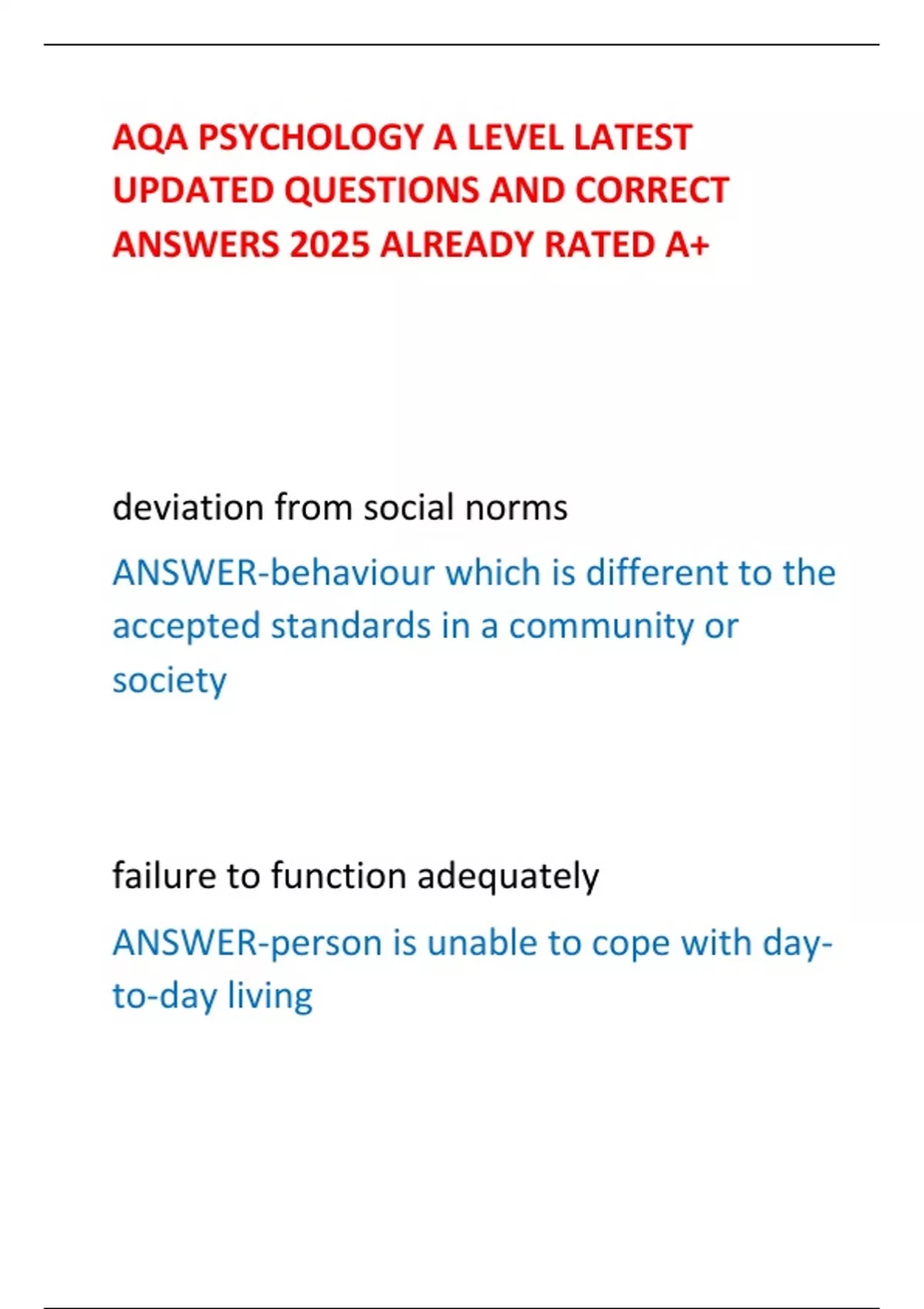 AQA PSYCHOLOGY A LEVEL LATEST UPDATED QUESTIONS AND CORRECT ANSWERS 2025 ALREADY RATED A+

deviation from social norms

ANSWER-behaviour which is different to the accepted standards in a community or society

failure to function adequately

ANSWER-person is unable to cope with day-to-day living